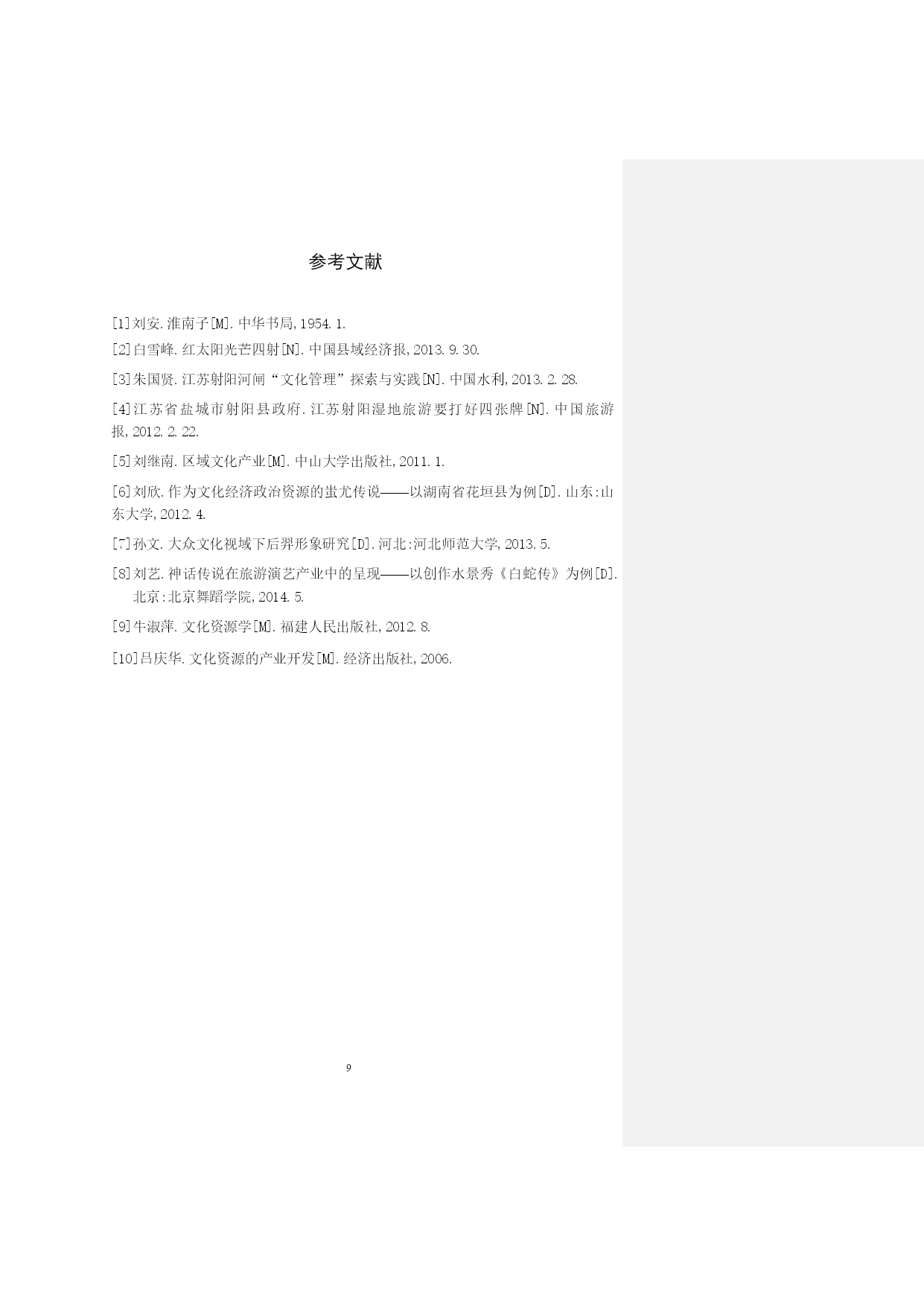 参考文献

[1]刘安.淮南子[M].中华书局,1954.1.

[2]白雪峰.红太阳光芒四射[N].中国县域经济报,2013.9.30.

[3]朱国贤.江苏射阳河闸“文化管理”探索与实践[N].中国水利,2013.2.28.

[4]江苏省盐城市射阳县政府.江苏射阳湿地旅游要打好四张牌[N].中国旅游报,2012.2.22.

[5]刘继南.区域文化产业[M].中山大学出版社,2011.1.

[6]刘欣.作为文化经济政治资源的蚩尤传说——以湖南省花垣县为例[D].山东:山东大学,2012.4.

[7]孙文.大众文化视域下后羿形象研究[D].河北:河北师范大学,2013.5.

[8]刘艺.神话传说在旅游演艺产业中的呈现——以创作水景秀《白蛇传》为例[D].北京:北京舞蹈学院,2014.5.

[9]牛淑萍.文化资源学[M].福建人民出版社,2012.8.

[10]吕庆华.文化资源的产业开发[M].经济出版社,2006.

9